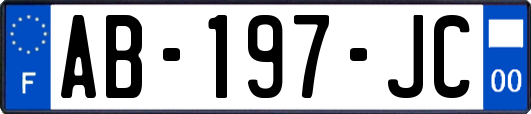 F

AB-197-JC

00